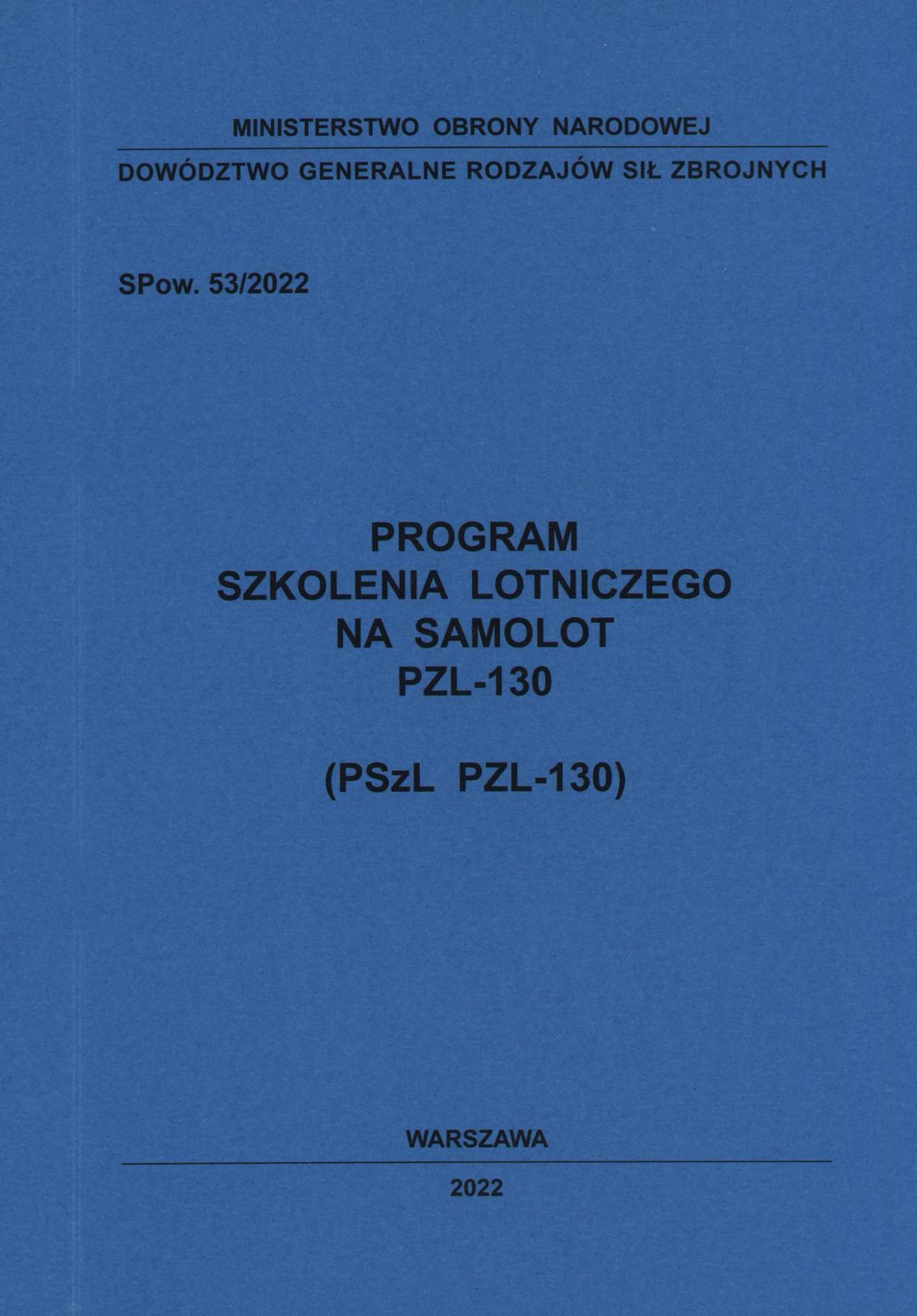 MINISTERSTWO OBRONY NARODOWEJ

DOWÓDZTWO GENERALNE RODZAJÓW SIŁ ZBROJNYCH

SPow. 53/2022

PROGRAM
SZKOLENIA LOTNICZEGO
NA SAMOLOT
PZL-130

(PSzL PZL-130)

WARSZAWA

2022